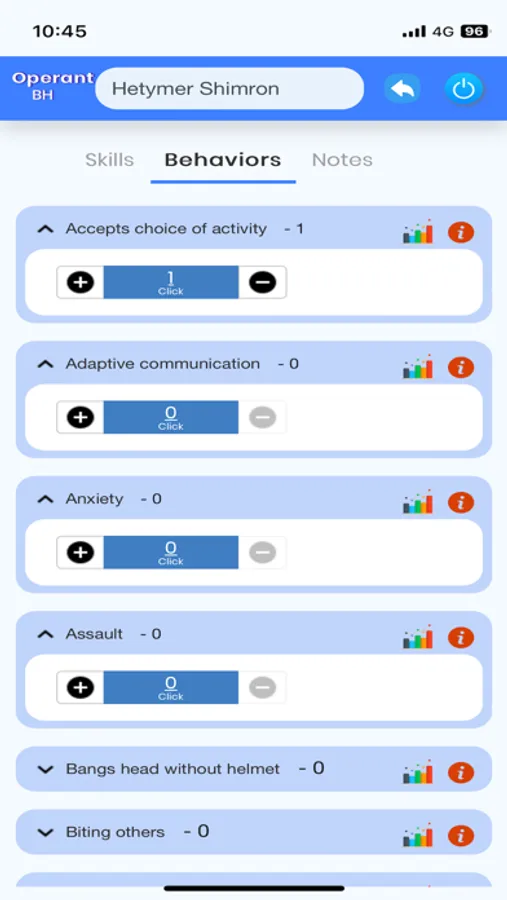 10:45
4G 96

Operant
BH

Hetymer Shimron

Skills Behaviors Notes

Accepts choice of activity - 1

1
Click

Adaptive communication - 0

0
Click

Anxiety - 0

0
Click

Assault - 0

0
Click

Bangs head without helmet - 0

Biting others - 0